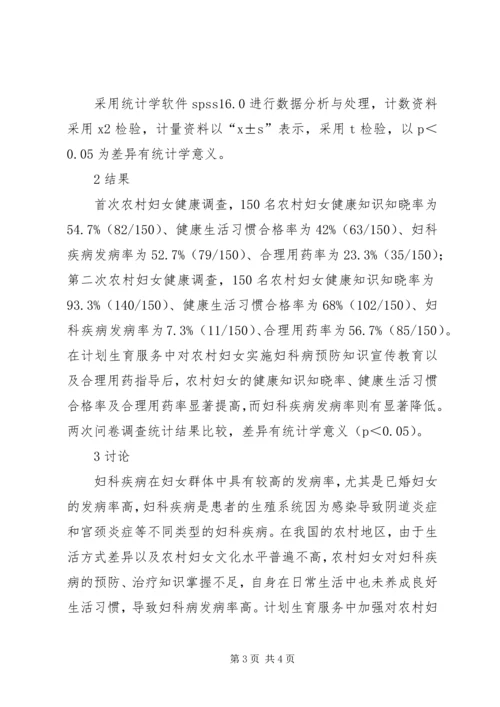 采用统计学软件 spss16.0 进行数据分析与处理，计数资料采用 x2 检验，计量资料以“x±s”表示，采用 t 检验，以 p＜0.05 为差异有统计学意义。

2 结果

首次农村妇女健康调查，150 名农村妇女健康知识知晓率为 54.7%（82/150）、健康生活习惯合格率为 42%（63/150）、妇科疾病发病率为 52.7%（79/150）、合理用药率为 23.3%（35/150）；第二次农村妇女健康调查，150 名农村妇女健康知识知晓率为 93.3%（140/150）、健康生活习惯合格率为 68%（102/150）、妇科疾病发病率为 7.3%（11/150）、合理用药率为 56.7%（85/150）。在计划生育服务中对农村妇女实施妇科病预防知识宣传教育以及合理用药指导后，农村妇女的健康知识知晓率、健康生活习惯合格率及合理用药率显著提高，而妇科疾病发病率则有显著降低。两次问卷调查统计结果比较，差异有统计学意义（p＜0.05）。

3 讨论

妇科疾病在妇女群体中具有较高的发病率，尤其是已婚妇女的发病率高，妇科疾病是患者的生殖系统因为感染导致阴道炎症和宫颈炎症等不同类型的妇科疾病。在我国的农村地区，由于生活方式差异以及农村妇女文化水平普遍不高，农村妇女对妇科疾病的预防、治疗知识掌握不足，自身在日常生活中也未养成良好生活习惯，导致妇科病发病率高。计划生育服务中加强对农村妇

第 3 页 共 4 页